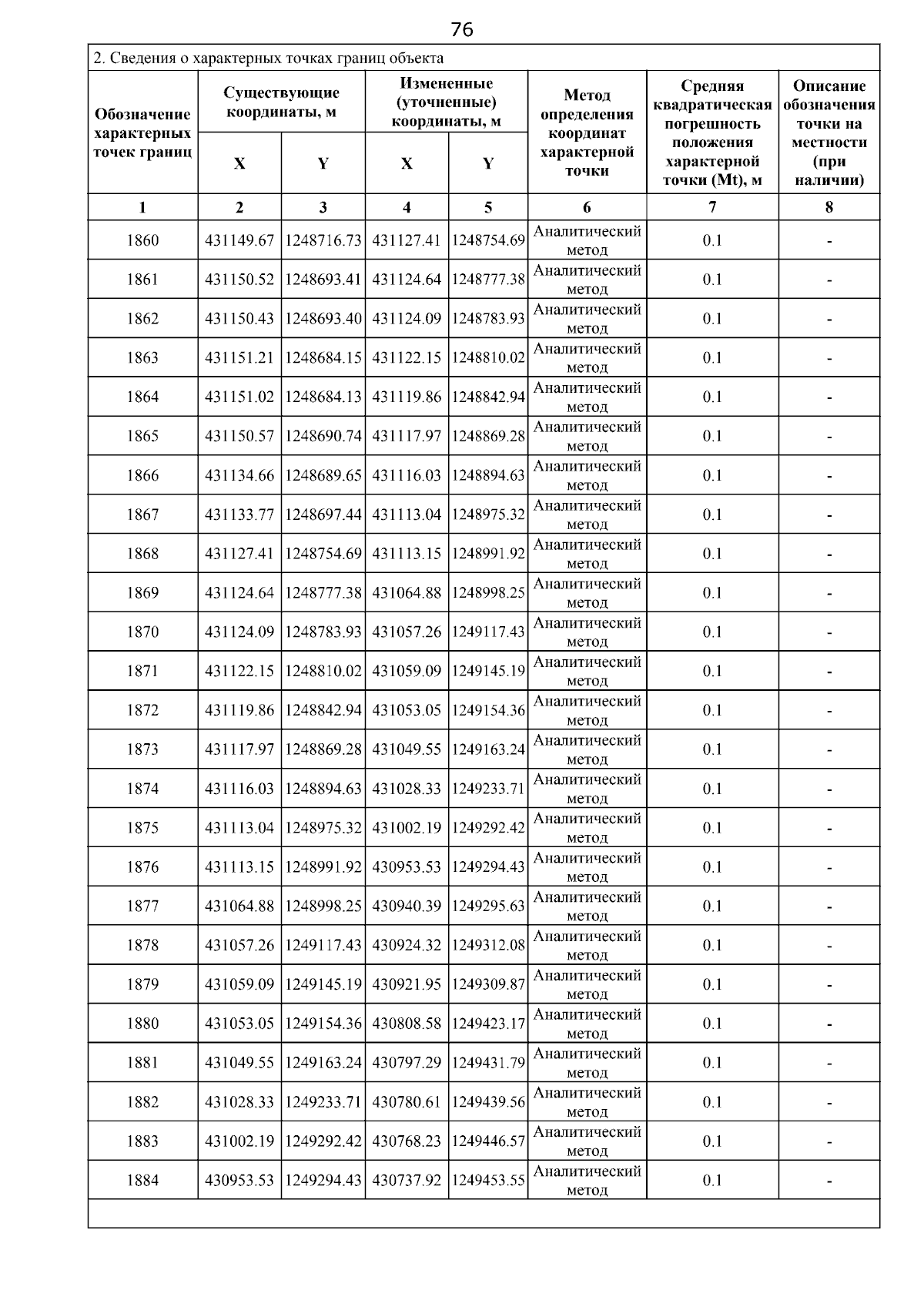 76

2. Сведения о характерных точках границ объекта

| Обозначение характерных точек границ | Существующие координаты, м X | Существующие координаты, м Y | Измененные (уточненные) координаты, м X | Измененные (уточненные) координаты, м Y | Метод определения координат характерной точки | Средняя квадратическая погрешность положения характерной точки (Mt), м | Описание обозначения точки на местности (при наличии) |
|---|---|---|---|---|---|---|---|
| 1 | 2 | 3 | 4 | 5 | 6 | 7 | 8 |
| 1860 | 431149.67 | 1248716.73 | 431127.41 | 1248754.69 | Аналитический метод | 0.1 | - |
| 1861 | 431150.52 | 1248693.41 | 431124.64 | 1248777.38 | Аналитический метод | 0.1 | - |
| 1862 | 431150.43 | 1248693.40 | 431124.09 | 1248783.93 | Аналитический метод | 0.1 | - |
| 1863 | 431151.21 | 1248684.15 | 431122.15 | 1248810.02 | Аналитический метод | 0.1 | - |
| 1864 | 431151.02 | 1248684.13 | 431119.86 | 1248842.94 | Аналитический метод | 0.1 | - |
| 1865 | 431150.57 | 1248690.74 | 431117.97 | 1248869.28 | Аналитический метод | 0.1 | - |
| 1866 | 431134.66 | 1248689.65 | 431116.03 | 1248894.63 | Аналитический метод | 0.1 | - |
| 1867 | 431133.77 | 1248697.44 | 431113.04 | 1248975.32 | Аналитический метод | 0.1 | - |
| 1868 | 431127.41 | 1248754.69 | 431113.15 | 1248991.92 | Аналитический метод | 0.1 | - |
| 1869 | 431124.64 | 1248777.38 | 431064.88 | 1248998.25 | Аналитический метод | 0.1 | - |
| 1870 | 431124.09 | 1248783.93 | 431057.26 | 1249117.43 | Аналитический метод | 0.1 | - |
| 1871 | 431122.15 | 1248810.02 | 431059.09 | 1249145.19 | Аналитический метод | 0.1 | - |
| 1872 | 431119.86 | 1248842.94 | 431053.05 | 1249154.36 | Аналитический метод | 0.1 | - |
| 1873 | 431117.97 | 1248869.28 | 431049.55 | 1249163.24 | Аналитический метод | 0.1 | - |
| 1874 | 431116.03 | 1248894.63 | 431028.33 | 1249233.71 | Аналитический метод | 0.1 | - |
| 1875 | 431113.04 | 1248975.32 | 431002.19 | 1249292.42 | Аналитический метод | 0.1 | - |
| 1876 | 431113.15 | 1248991.92 | 430953.53 | 1249294.43 | Аналитический метод | 0.1 | - |
| 1877 | 431064.88 | 1248998.25 | 430940.39 | 1249295.63 | Аналитический метод | 0.1 | - |
| 1878 | 431057.26 | 1249117.43 | 430924.32 | 1249312.08 | Аналитический метод | 0.1 | - |
| 1879 | 431059.09 | 1249145.19 | 430921.95 | 1249309.87 | Аналитический метод | 0.1 | - |
| 1880 | 431053.05 | 1249154.36 | 430808.58 | 1249423.17 | Аналитический метод | 0.1 | - |
| 1881 | 431049.55 | 1249163.24 | 430797.29 | 1249431.79 | Аналитический метод | 0.1 | - |
| 1882 | 431028.33 | 1249233.71 | 430780.61 | 1249439.56 | Аналитический метод | 0.1 | - |
| 1883 | 431002.19 | 1249292.42 | 430768.23 | 1249446.57 | Аналитический метод | 0.1 | - |
| 1884 | 430953.53 | 1249294.43 | 430737.92 | 1249453.55 | Аналитический метод | 0.1 | - |